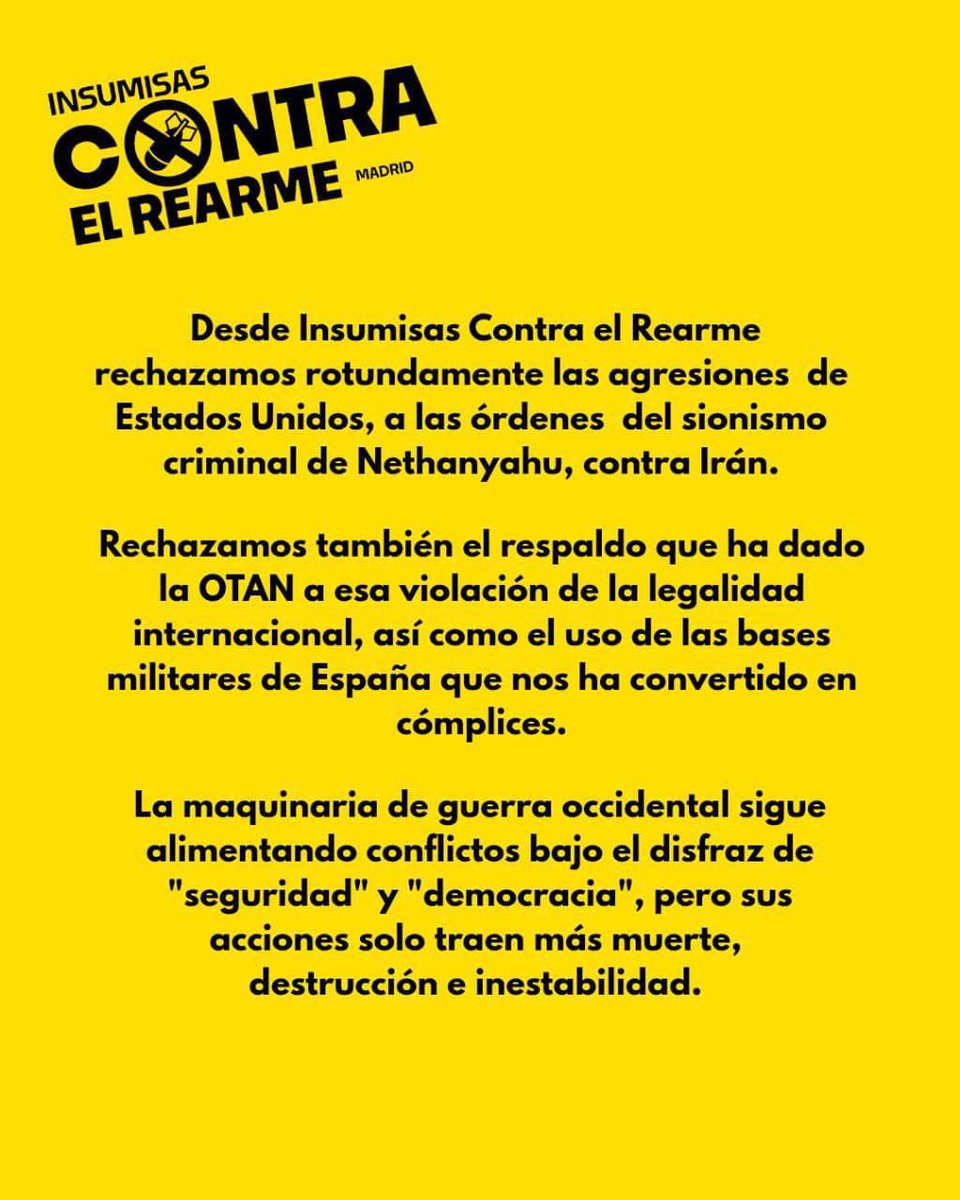 INSUMISAS
CONTRA
EL REARME
MADRID

Desde Insumisas Contra el Rearme rechazamos rotundamente las agresiones de Estados Unidos, a las órdenes del sionismo criminal de Nethanyahu, contra Irán.

Rechazamos también el respaldo que ha dado la OTAN a esa violación de la legalidad internacional, así como el uso de las bases militares de España que nos ha convertido en cómplices.

La maquinaria de guerra occidental sigue alimentando conflictos bajo el disfraz de "seguridad" y "democracia", pero sus acciones solo traen más muerte, destrucción e inestabilidad.